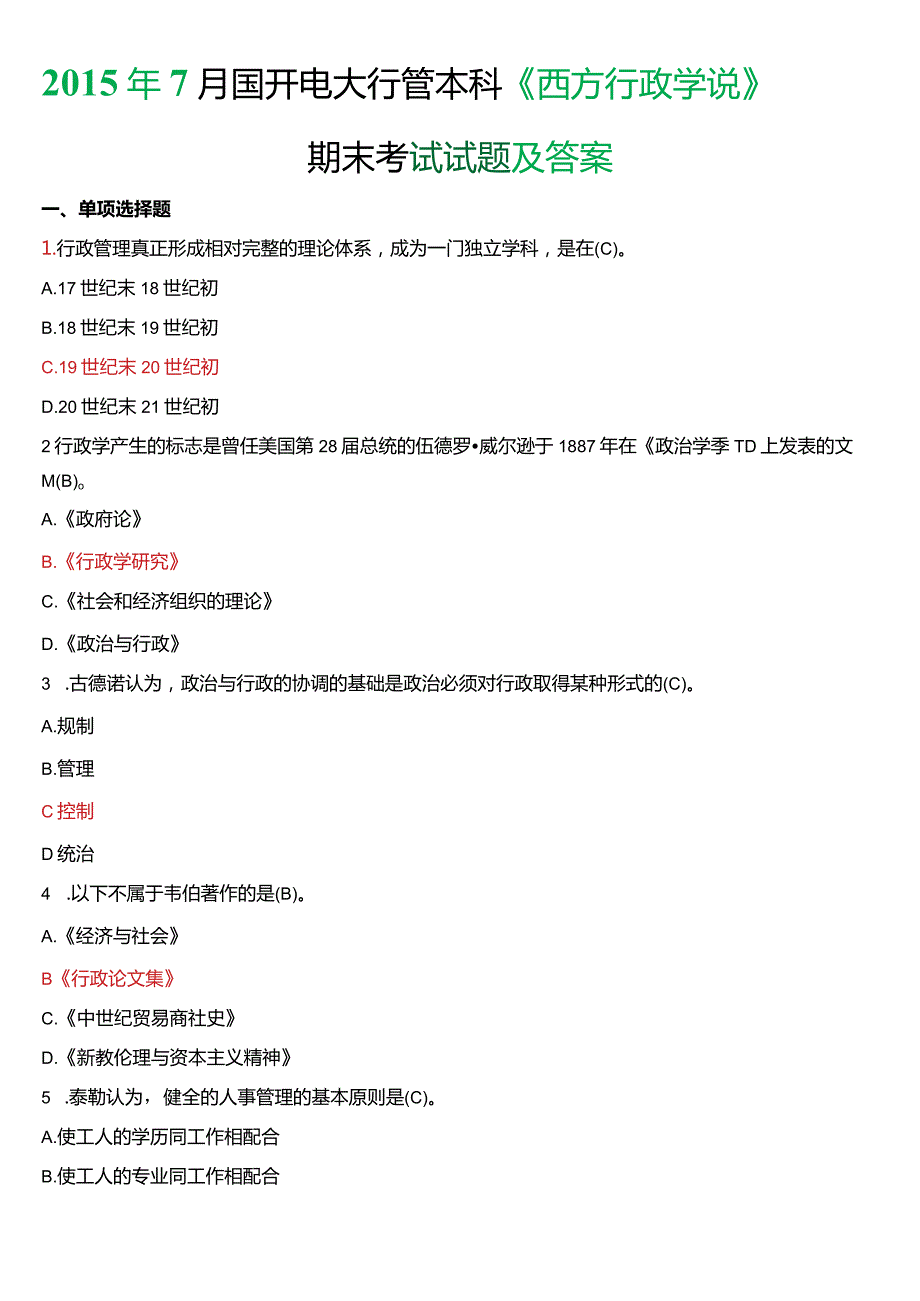 2015年7月国开电大行管本科《西方行政学说》

期末考试试题及答案

一、单项选择题

1.行政管理真正形成相对完整的理论体系，成为一门独立学科，是在(C)。

A.17世纪末18世纪初

B.18世纪末19世纪初

C.19世纪末20世纪初

D.20世纪末21世纪初

2行政学产生的标志是曾任美国第28届总统的伍德罗•威尔逊于1887年在《政治学季TD上发表的文M(B)。

A.《政府论》

B.《行政学研究》

C.《社会和经济组织的理论》

D.《政治与行政》

3 .古德诺认为，政治与行政的协调的基础是政治必须对行政取得某种形式的(C)。

A.规制

B.管理

C控制

D统治

4 .以下不属于韦伯著作的是(B)。

A.《经济与社会》

B《行政论文集》

C.《中世纪贸易商社史》

D.《新教伦理与资本主义精神》

5 .泰勒认为，健全的人事管理的基本原则是(C)。

A.使工人的学历同工作相配合

B.使工人的专业同工作相配合